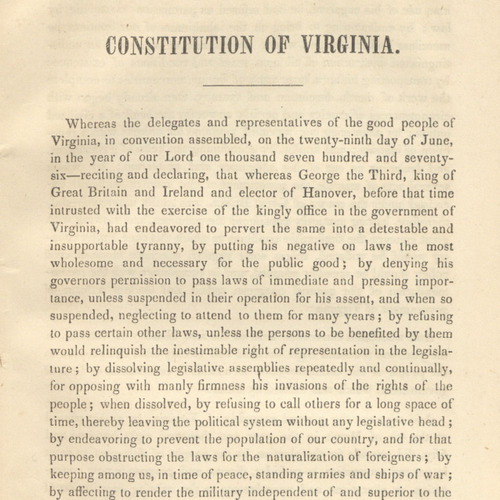 CONSTITUTION OF VIRGINIA.

Whereas the delegates and representatives of the good people of Virginia, in convention assembled, on the twenty-ninth day of June, in the year of our Lord one thousand seven hundred and seventy-six—reciting and declaring, that whereas George the Third, king of Great Britain and Ireland and elector of Hanover, before that time intrusted with the exercise of the kingly office in the government of Virginia, had endeavored to pervert the same into a detestable and insupportable tyranny, by putting his negative on laws the most wholesome and necessary for the public good; by denying his governors permission to pass laws of immediate and pressing importance, unless suspended in their operation for his assent, and when so suspended, neglecting to attend to them for many years; by refusing to pass certain other laws, unless the persons to be benefited by them would relinquish the inestimable right of representation in the legislature; by dissolving legislative assemblies repeatedly and continually, for opposing with manly firmness his invasions of the rights of the people; when dissolved, by refusing to call others for a long space of time, thereby leaving the political system without any legislative head; by endeavoring to prevent the population of our country, and for that purpose obstructing the laws for the naturalization of foreigners; by keeping among us, in time of peace, standing armies and ships of war; by affecting to render the military independent of and superior to the